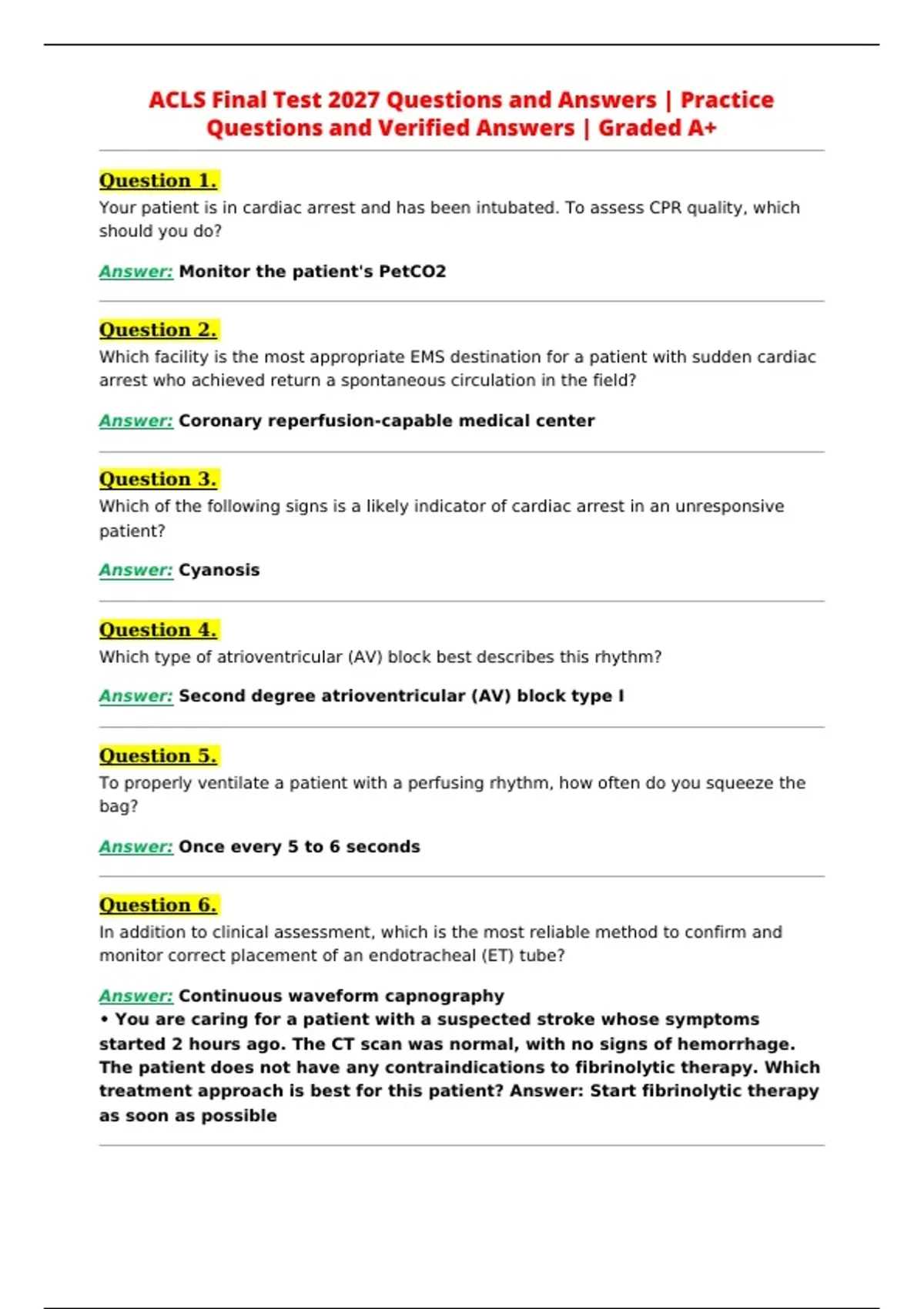 ACLS Final Test 2027 Questions and Answers | Practice Questions and Verified Answers | Graded A+

Question 1.

Your patient is in cardiac arrest and has been intubated. To assess CPR quality, which should you do?

Answer: Monitor the patient's PetCO2

Question 2.

Which facility is the most appropriate EMS destination for a patient with sudden cardiac arrest who achieved return a spontaneous circulation in the field?

Answer: Coronary reperfusion-capable medical center

Question 3.

Which of the following signs is a likely indicator of cardiac arrest in an unresponsive patient?

Answer: Cyanosis

Question 4.

Which type of atrioventricular (AV) block best describes this rhythm?

Answer: Second degree atrioventricular (AV) block type I

Question 5.

To properly ventilate a patient with a perfusing rhythm, how often do you squeeze the bag?

Answer: Once every 5 to 6 seconds

Question 6.

In addition to clinical assessment, which is the most reliable method to confirm and monitor correct placement of an endotracheal (ET) tube?

Answer: Continuous waveform capnography
• You are caring for a patient with a suspected stroke whose symptoms started 2 hours ago. The CT scan was normal, with no signs of hemorrhage. The patient does not have any contraindications to fibrinolytic therapy. Which treatment approach is best for this patient? Answer: Start fibrinolytic therapy as soon as possible